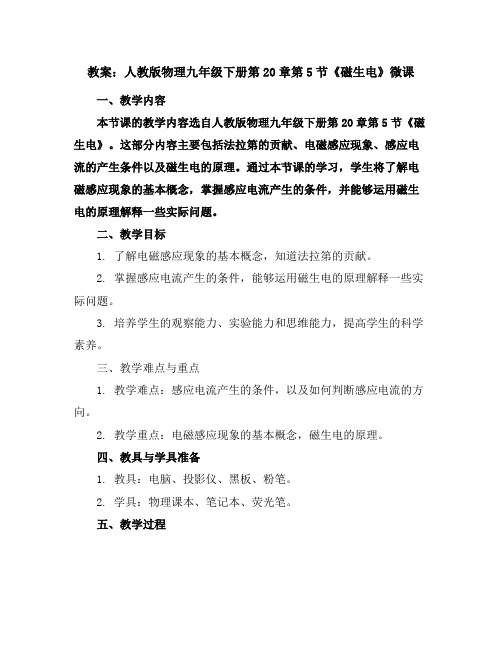 教案：人教版物理九年级下册第 20 章第 5 节《磁生电》微课

一、教学内容

本节课的教学内容选自人教版物理九年级下册第 20 章第 5 节《磁生电》。这部分内容主要包括法拉第的贡献、电磁感应现象、感应电流的产生条件以及磁生电的原理。通过本节课的学习，学生将了解电磁感应现象的基本概念，掌握感应电流产生的条件，并能够运用磁生电的原理解释一些实际问题。

二、教学目标

1. 了解电磁感应现象的基本概念，知道法拉第的贡献。

2. 掌握感应电流产生的条件，能够运用磁生电的原理解释一些实际问题。

3. 培养学生的观察能力、实验能力和思维能力，提高学生的科学素养。

三、教学难点与重点

1. 教学难点：感应电流产生的条件，以及如何判断感应电流的方向。

2. 教学重点：电磁感应现象的基本概念，磁生电的原理。

四、教具与学具准备

1. 教具：电脑、投影仪、黑板、粉笔。

2. 学具：物理课本、笔记本、荧光笔。

五、教学过程